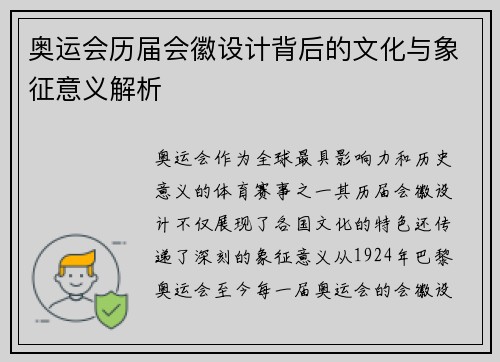 奥运会历届会徽设计背后的文化与象征意义解析

奥运会作为全球最具影响力和历史意义的体育赛事之一其历届会徽设计不仅展现了各国文化的特色还传递了深刻的象征意义从1924年巴黎奥运会至今每一届奥运会的会徽设